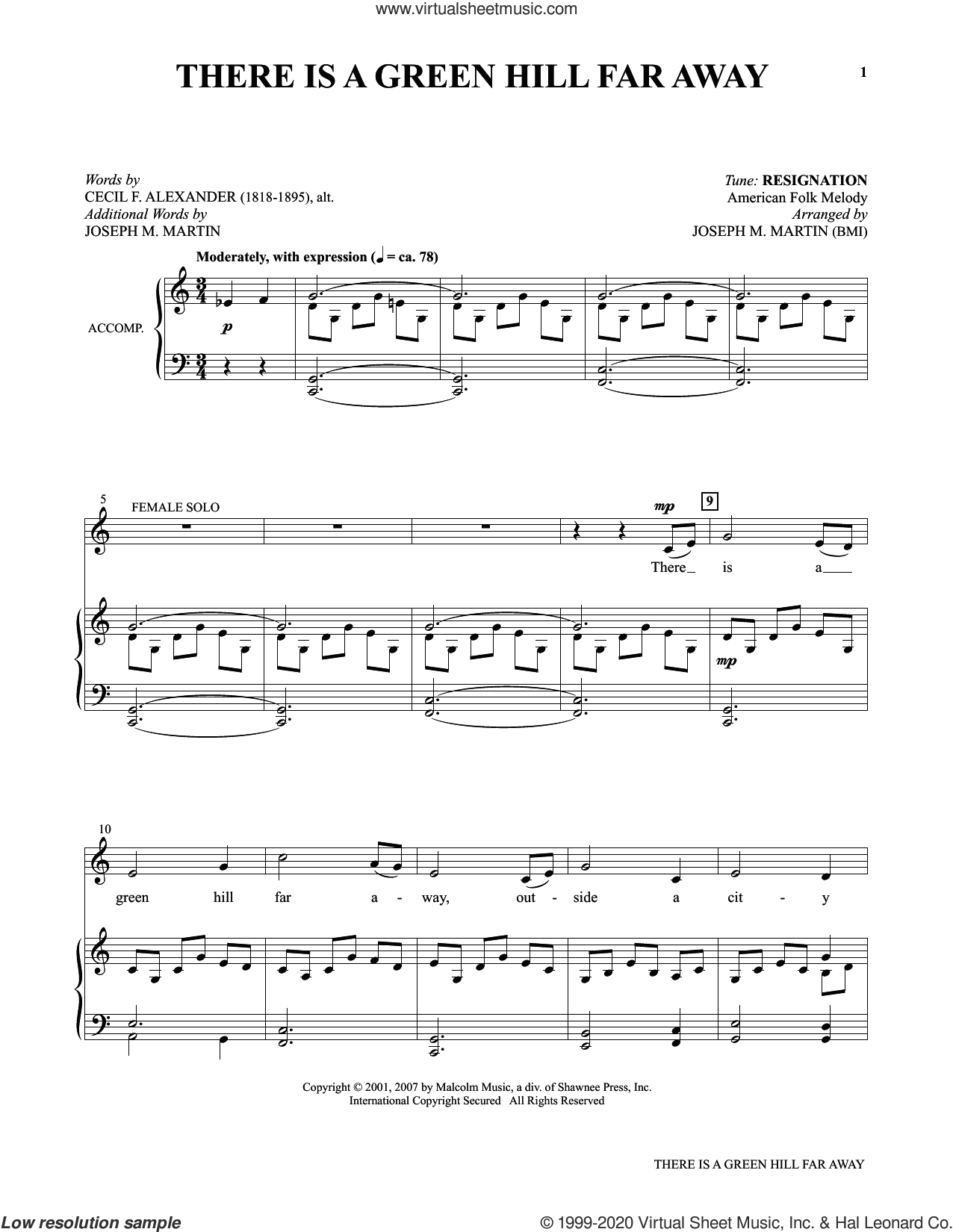 www.virtualsheetmusic.com

THERE IS A GREEN HILL FAR AWAY

1

Words by
CECIL F. ALEXANDER (1818-1895), alt.
Additional Words by
JOSEPH M. MARTIN

Tune: RESIGNATION
American Folk Melody
Arranged by
JOSEPH M. MARTIN (BMI)

Moderately, with expression (♩ = ca. 78)

ACCOMP.

p

5

FEMALE SOLO

mp

9

There is a

mp

10

green hill far a - way, out - side a cit - y

Copyright © 2001, 2007 by Malcolm Music, a div. of Shawnee Press, Inc.
International Copyright Secured All Rights Reserved

THERE IS A GREEN HILL FAR AWAY

Low resolution sample

© 1999-2020 Virtual Sheet Music, Inc. & Hal Leonard Co.